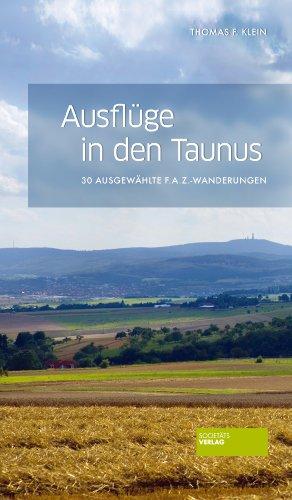 THOMAS F. KLEIN

Ausflüge
in den Taunus

30 AUSGEWÄHLTE F.A.Z.-WANDERUNGEN

SOCIETÄTS
VERLAG